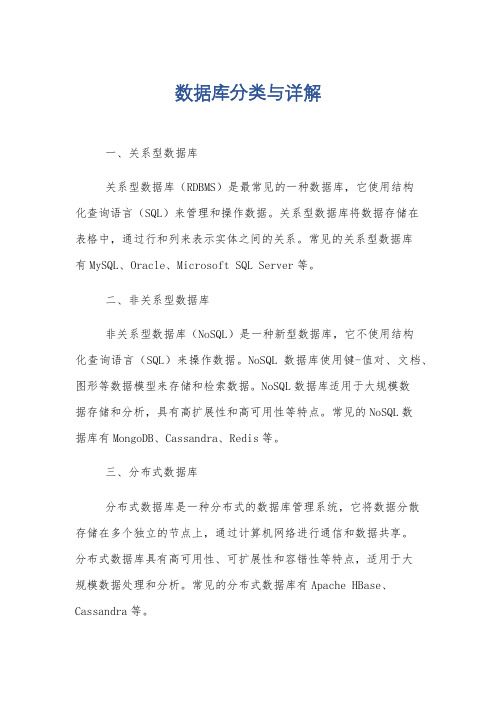 数据库分类与详解

一、关系型数据库

关系型数据库（RDBMS）是最常见的一种数据库，它使用结构化查询语言（SQL）来管理和操作数据。关系型数据库将数据存储在表格中，通过行和列来表示实体之间的关系。常见的关系型数据库有 MySQL、Oracle、Microsoft SQL Server 等。

二、非关系型数据库

非关系型数据库（NoSQL）是一种新型数据库，它不使用结构化查询语言（SQL）来操作数据。NoSQL 数据库使用键-值对、文档、图形等数据模型来存储和检索数据。NoSQL 数据库适用于大规模数据存储和分析，具有高扩展性和高可用性等特点。常见的 NoSQL 数据库有 MongoDB、Cassandra、Redis 等。

三、分布式数据库

分布式数据库是一种分布式的数据库管理系统，它将数据分散存储在多个独立的节点上，通过计算机网络进行通信和数据共享。分布式数据库具有高可用性、可扩展性和容错性等特点，适用于大规模数据处理和分析。常见的分布式数据库有 Apache HBase、Cassandra 等。